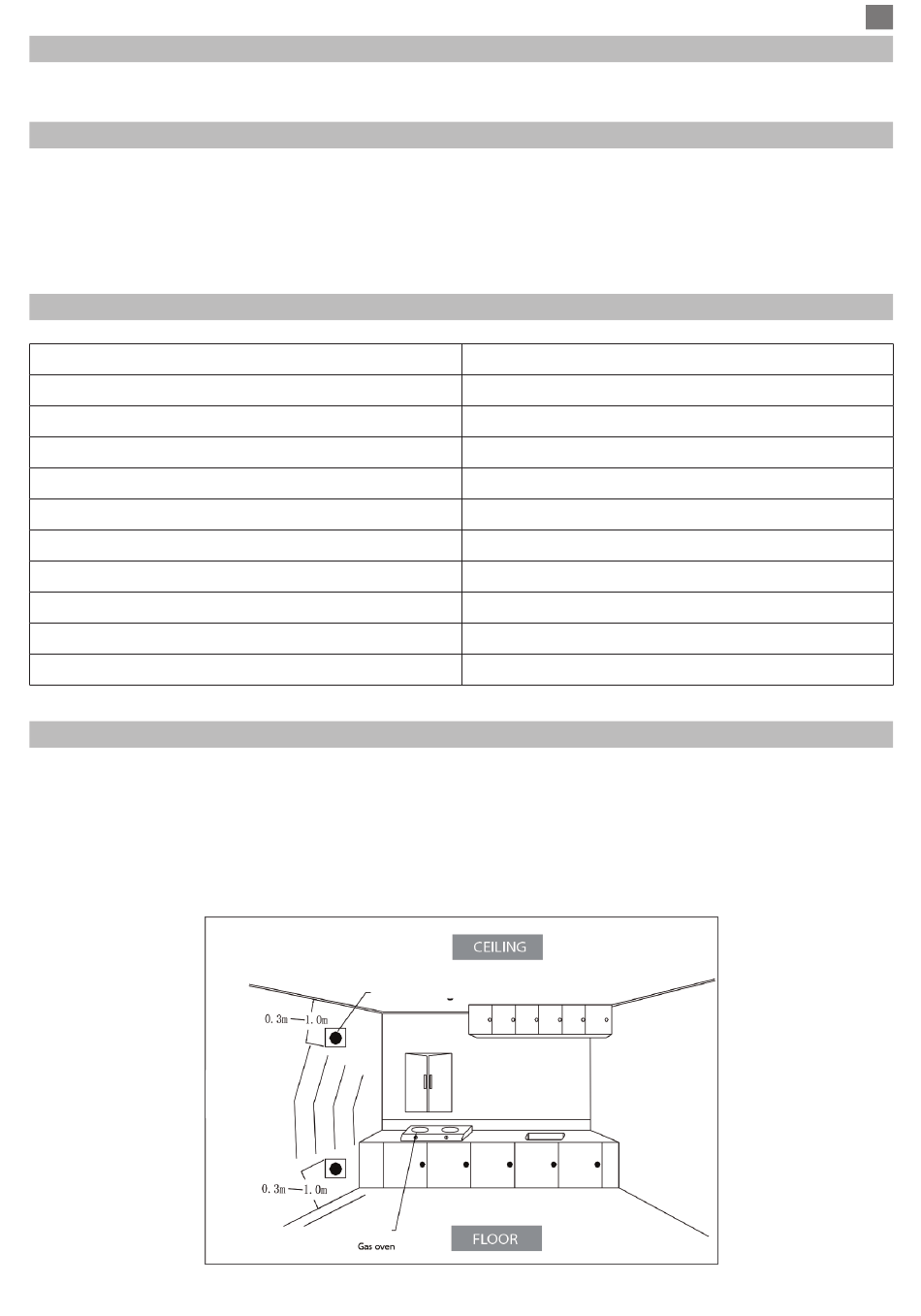 CEILING

0.3m—1.0m

0.3m—1.0m

Gas oven

FLOOR